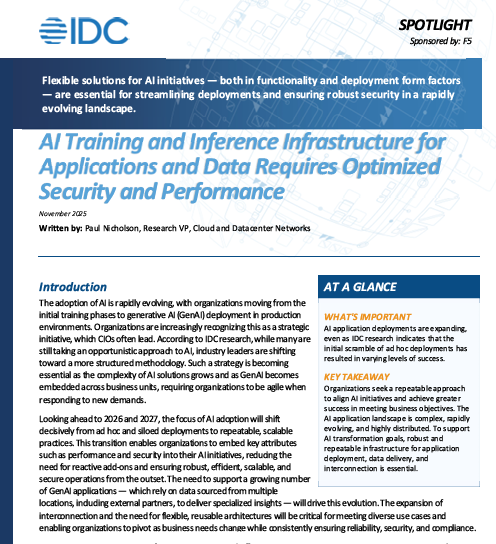 IDC

SPOTLIGHT
Sponsored by: F5

Flexible solutions for AI initiatives — both in functionality and deployment form factors — are essential for streamlining deployments and ensuring robust security in a rapidly evolving landscape.

AI Training and Inference Infrastructure for Applications and Data Requires Optimized Security and Performance

November 2025

Written by: Paul Nicholson, Research VP, Cloud and Datacenter Networks

Introduction

The adoption of AI is rapidly evolving, with organizations moving from the initial training phases to generative AI (GenAI) deployment in production environments. Organizations are increasingly recognizing this as a strategic initiative, which CIOs often lead. According to IDC research, while many are still taking an opportunistic approach to AI, industry leaders are shifting toward a more structured methodology. Such a strategy is becoming essential as the complexity of AI solutions grows and as GenAI becomes embedded across business units, requiring organizations to be agile when responding to new demands.

Looking ahead to 2026 and 2027, the focus of AI adoption will shift decisively from ad hoc and siloed deployments to repeatable, scalable practices. This transition enables organizations to embed key attributes such as performance and security into their AI initiatives, reducing the need for reactive add-ons and ensuring robust, efficient, scalable, and secure operations from the outset. The need to support a growing number of GenAI applications — which rely on data sourced from multiple locations, including external partners, to deliver specialized insights — will drive this evolution. The expansion of interconnection and the need for flexible, reusable architectures will be critical for meeting diverse use cases and enabling organizations to pivot as business needs change while consistently ensuring reliability, security, and compliance.

AT A GLANCE

WHAT'S IMPORTANT
AI application deployments are expanding, even as IDC research indicates that the initial scramble of ad hoc deployments has resulted in varying levels of success.

KEY TAKEAWAY
Organizations seek a repeatable approach to align AI initiatives and achieve greater success in meeting business objectives. The AI application landscape is complex, rapidly evolving, and highly distributed. To support AI transformation goals, robust and repeatable infrastructure for application deployment, data delivery, and interconnection is essential.